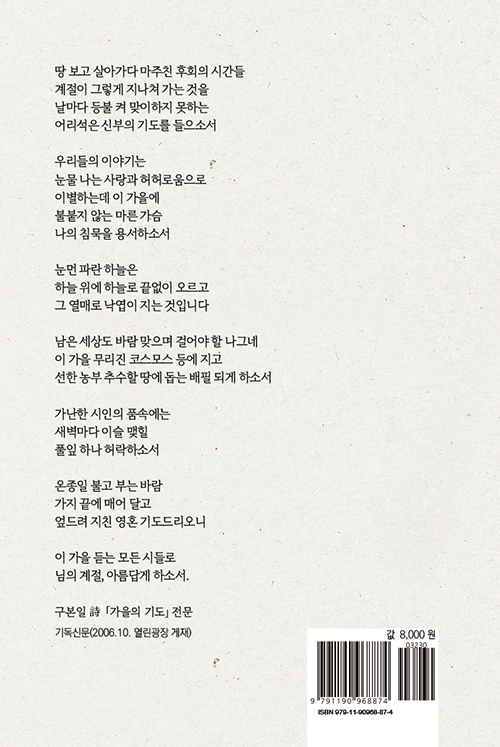 땅 보고 살아가다 마주친 후회의 시간들
계절이 그렇게 지나쳐 가는 것을
날마다 등불 켜 맞이하지 못하는
어리석은 신부의 기도를 들으소서

우리들의 이야기는
눈물 나는 사랑과 허허로움으로
이별하는데 이 가을에
불붙지 않는 마른 가슴
나의 침묵을 용서하소서

눈먼 파란 하늘은
하늘 위에 하늘로 끝없이 오르고
그 열매로 낙엽이 지는 것입니다

남은 세상도 바람 맞으며 걸어야 할 나그네
이 가을 무리진 코스모스 등에 지고
선한 농부 추수할 땅에 돕는 배필 되게 하소서

가난한 시인의 품속에는
새벽마다 이슬 맺힐
풀잎 하나 허락하소서

온종일 불고 부는 바람
가지 끝에 매어 달고
엎드려 지친 영혼 기도드리오니

이 가을 듣는 모든 시들로
님의 계절, 아름답게 하소서.

구본일 詩 「가을의 기도」 전문
기독신문(2006.10. 열린광장 게재)

값 8,000 원
03230
9 791190 968874
ISBN 979-11-90968-87-4